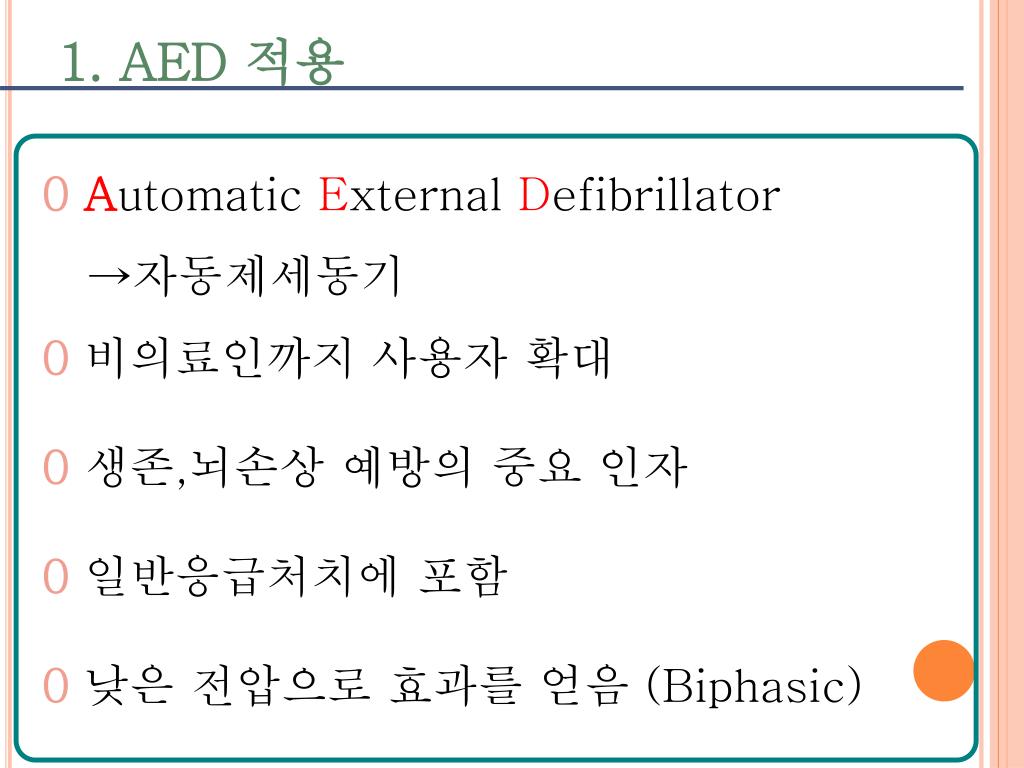 1. AED 적용

0 Automatic External Defibrillator
→자동제세동기

0 비의료인까지 사용자 확대

0 생존,뇌손상 예방의 중요 인자

0 일반응급처치에 포함

0 낮은 전압으로 효과를 얻음 (Biphasic)